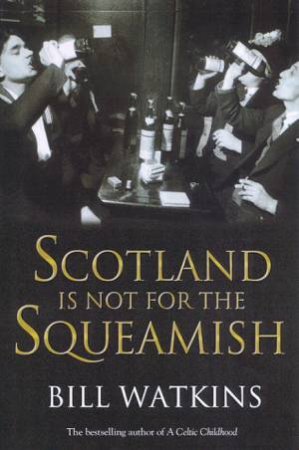 SCOTLAND
IS NOT FOR THE
SQUEAMISH

BILL WATKINS

The bestselling author of A Celtic Childhood